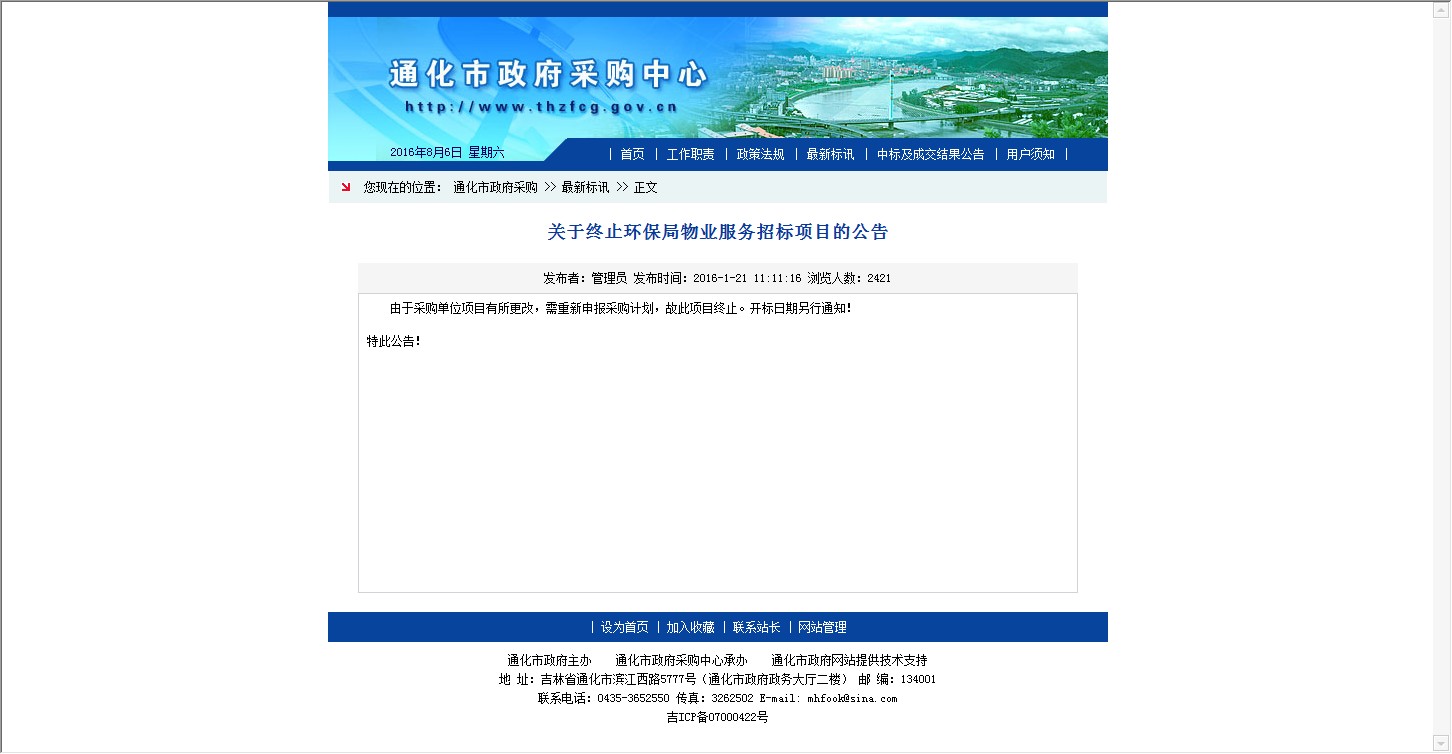 通化市政府采购中心
http://www.thzfcg.gov.cn

2016年8月6日 星期六

| 首页 | 工作职责 | 政策法规 | 最新标讯 | 中标及成交结果公告 | 用户须知 |

您现在的位置： 通化市政府采购 >> 最新标讯 >> 正文

关于终止环保局物业服务招标项目的公告

发布者：管理员 发布时间：2016-1-21 11:11:16 浏览人数：2421

由于采购单位项目有所更改，需重新申报采购计划，故此项目终止。开标日期另行通知！

特此公告！

| 设为首页 | 加入收藏 | 联系站长 | 网站管理

通化市政府主办　　通化市政府采购中心承办　　通化市政府网站提供技术支持
地 址：吉林省通化市滨江西路5777号（通化市政府政务大厅二楼） 邮 编：134001
联系电话：0435-3652550 传真：3262502 E-mail: mhfook@sina.com
吉ICP备07000422号